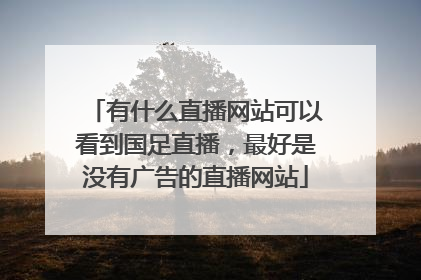 「有什么直播网站可以看到国足直播，最好是没有广告的直播网站」